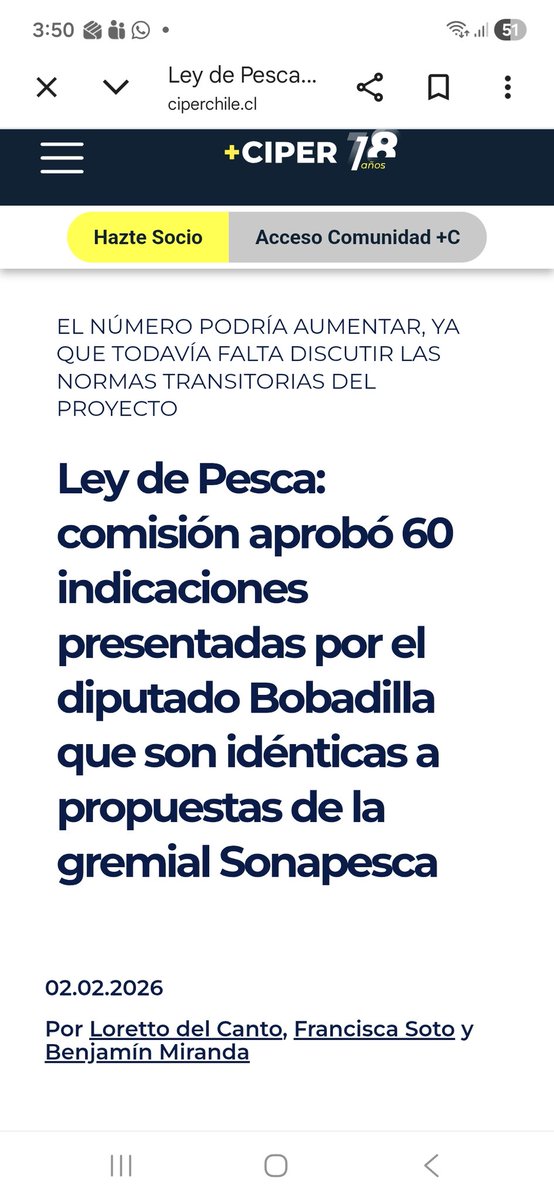 3:50 51

Ley de Pesca...
ciperchile.cl

+CIPER 18 años

Hazte Socio
Acceso Comunidad +C

EL NÚMERO PODRÍA AUMENTAR, YA QUE TODAVÍA FALTA DISCUTIR LAS NORMAS TRANSITORIAS DEL PROYECTO

Ley de Pesca: comisión aprobó 60 indicaciones presentadas por el diputado Bobadilla que son idénticas a propuestas de la gremial Sonapesca

02.02.2026

Por Loretto del Canto, Francisca Soto y Benjamín Miranda